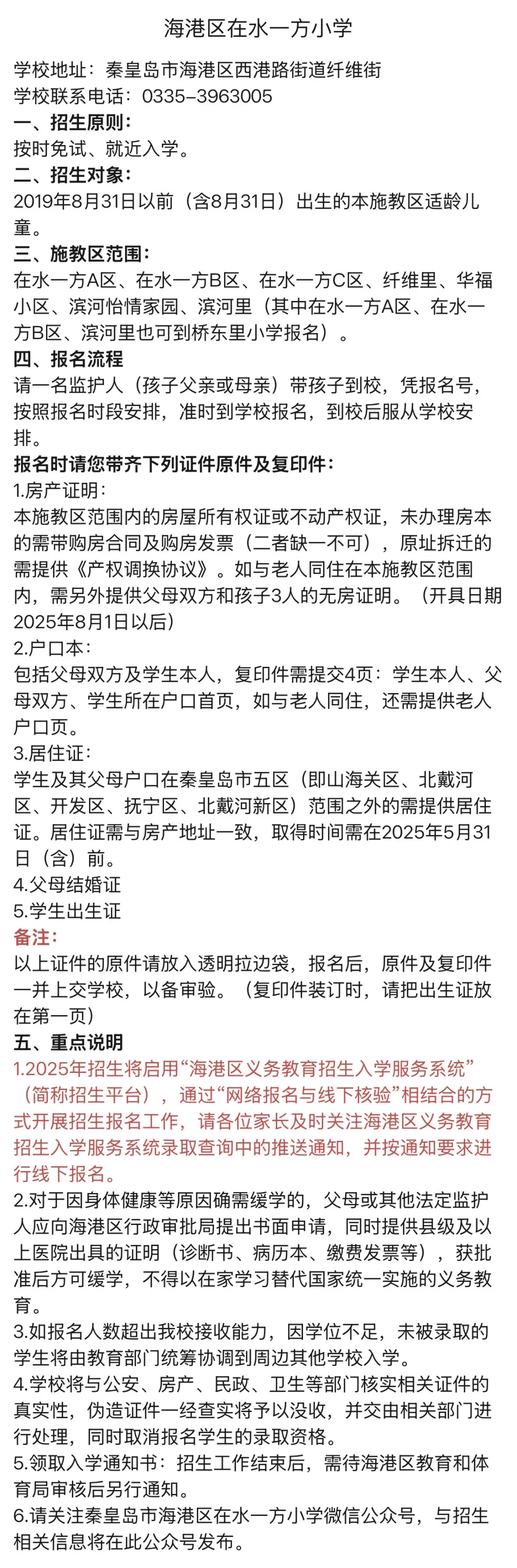 海港区在水一方小学

学校地址：秦皇岛市海港区西港路街道纤维街
学校联系电话：0335-3963005
一、招生原则：
按时免试、就近入学。
二、招生对象：
2019年8月31日以前（含8月31日）出生的本施教区适龄儿童。
三、施教区范围：
在水一方A区、在水一方B区、在水一方C区、纤维里、华福小区、滨河怡情家园、滨河里（其中在水一方A区、在水一方B区、滨河里也可到桥东里小学报名）。
四、报名流程
请一名监护人（孩子父亲或母亲）带孩子到校，凭报名号，按照报名时段安排，准时到学校报名，到校后服从学校安排。
报名时请您带齐下列证件原件及复印件：
1.房产证明：
本施教区范围内的房屋所有权证或不动产权证，未办理房本的需带购房合同及购房发票（二者缺一不可），原址拆迁的需提供《产权调换协议》。如与老人同住在本施教区范围内，需另外提供父母双方和孩子3人的无房证明。（开具日期2025年8月1日以后）
2.户口本：
包括父母双方及学生本人，复印件需提交4页：学生本人、父母双方、学生所在户口首页，如与老人同住，还需提供老人户口页。
3.居住证：
学生及其父母户口在秦皇岛市五区（即山海关区、北戴河区、开发区、抚宁区、北戴河新区）范围之外的需提供居住证。居住证需与房产地址一致，取得时间需在2025年5月31日（含）前。
4.父母结婚证
5.学生出生证
备注：
以上证件的原件请放入透明拉边袋，报名后，原件及复印件一并上交学校，以备审验。（复印件装订时，请把出生证放在第一页）
五、重点说明
1.2025年招生将启用“海港区义务教育招生入学服务系统”（简称招生平台），通过“网络报名与线下核验”相结合的方式开展招生报名工作，请各位家长及时关注海港区义务教育招生入学服务系统录取查询中的推送通知，并按通知要求进行线下报名。
2.对于因身体健康等原因确需缓学的，父母或其他法定监护人应向海港区行政审批局提出书面申请，同时提供县级及以上医院出具的证明（诊断书、病历本、缴费发票等），获批准后方可缓学，不得以在家学习替代国家统一实施的义务教育。
3.如报名人数超出我校接收能力，因学位不足，未被录取的学生将由教育部门统筹协调到周边其他学校入学。
4.学校将与公安、房产、民政、卫生等部门核实相关证件的真实性，伪造证件一经查实将予以没收，并交由相关部门进行处理，同时取消报名学生的录取资格。
5.领取入学通知书：招生工作结束后，需待海港区教育和体育局审核后另行通知。
6.请关注秦皇岛市海港区在水一方小学微信公众号，与招生相关信息将在此公众号发布。